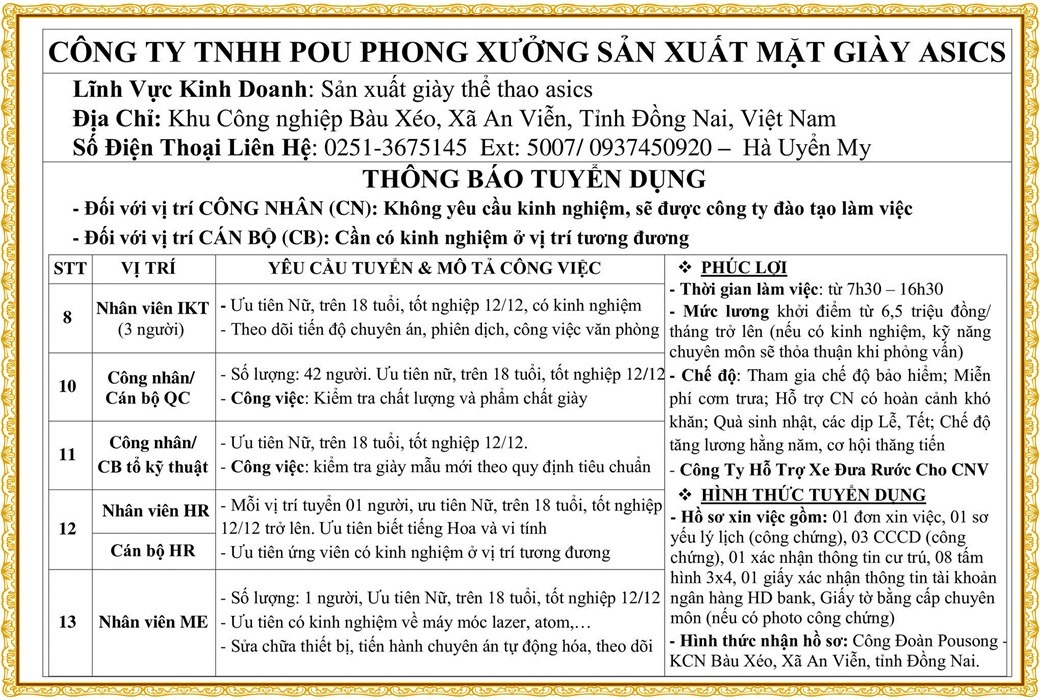 CÔNG TY TNHH POU PHONG XƯỞNG SẢN XUẤT MẶT GIÀY ASICS

Lĩnh Vực Kinh Doanh: Sản xuất giày thể thao asics
Địa Chỉ: Khu Công nghiệp Bàu Xéo, Xã An Viễn, Tỉnh Đồng Nai, Việt Nam
Số Điện Thoại Liên Hệ: 0251-3675145 Ext: 5007/ 0937450920 – Hà Uyển My

THÔNG BÁO TUYỂN DỤNG

- Đối với vị trí CÔNG NHÂN (CN): Không yêu cầu kinh nghiệm, sẽ được công ty đào tạo làm việc
- Đối với vị trí CÁN BỘ (CB): Cần có kinh nghiệm ở vị trí tương đương

| STT | VỊ TRÍ | YÊU CẦU TUYỂN & MÔ TẢ CÔNG VIỆC |
|---|---|---|
| 8 | Nhân viên IKT (3 người) | - Ưu tiên Nữ, trên 18 tuổi, tốt nghiệp 12/12, có kinh nghiệm - Theo dõi tiến độ chuyên án, phiên dịch, công việc văn phòng |
| 10 | Công nhân/ Cán bộ QC | - Số lượng: 42 người. Ưu tiên nữ, trên 18 tuổi, tốt nghiệp 12/12 - Công việc: Kiểm tra chất lượng và phẩm chất giày |
| 11 | Công nhân/ CB tổ kỹ thuật | - Ưu tiên Nữ, trên 18 tuổi, tốt nghiệp 12/12. - Công việc: kiểm tra giày mẫu mới theo quy định tiêu chuẩn |
| 12 | Nhân viên HR | - Mỗi vị trí tuyển 01 người, ưu tiên Nữ, trên 18 tuổi, tốt nghiệp 12/12 trở lên. Ưu tiên biết tiếng Hoa và vi tính |
| | Cán bộ HR | - Ưu tiên ứng viên có kinh nghiệm ở vị trí tương đương |
| 13 | Nhân viên ME | - Số lượng: 1 người, Ưu tiên Nữ, trên 18 tuổi, tốt nghiệp 12/12 - Ưu tiên có kinh nghiệm về máy móc lazer, atom,… - Sửa chữa thiết bị, tiến hành chuyên án tự động hóa, theo dõi |

❖ PHÚC LỢI
- Thời gian làm việc: từ 7h30 – 16h30
- Mức lương khởi điểm từ 6,5 triệu đồng/ tháng trở lên (nếu có kinh nghiệm, kỹ năng chuyên môn sẽ thỏa thuận khi phỏng vấn)
- Chế độ: Tham gia chế độ bảo hiểm; Miễn phí cơm trưa; Hỗ trợ CN có hoàn cảnh khó khăn; Quà sinh nhật, các dịp Lễ, Tết; Chế độ tăng lương hằng năm, cơ hội thăng tiến
- Công Ty Hỗ Trợ Xe Đưa Rước Cho CNV

❖ HÌNH THỨC TUYỂN DỤNG
- Hồ sơ xin việc gồm: 01 đơn xin việc, 01 sơ yếu lý lịch (công chứng), 03 CCCD (công chứng), 01 xác nhận thông tin cư trú, 08 tấm hình 3x4, 01 giấy xác nhận thông tin tài khoản ngân hàng HD bank, Giấy tờ bằng cấp chuyên môn (nếu có photo công chứng)
- Hình thức nhận hồ sơ: Công Đoàn Pousong - KCN Bàu Xéo, Xã An Viễn, tỉnh Đồng Nai.